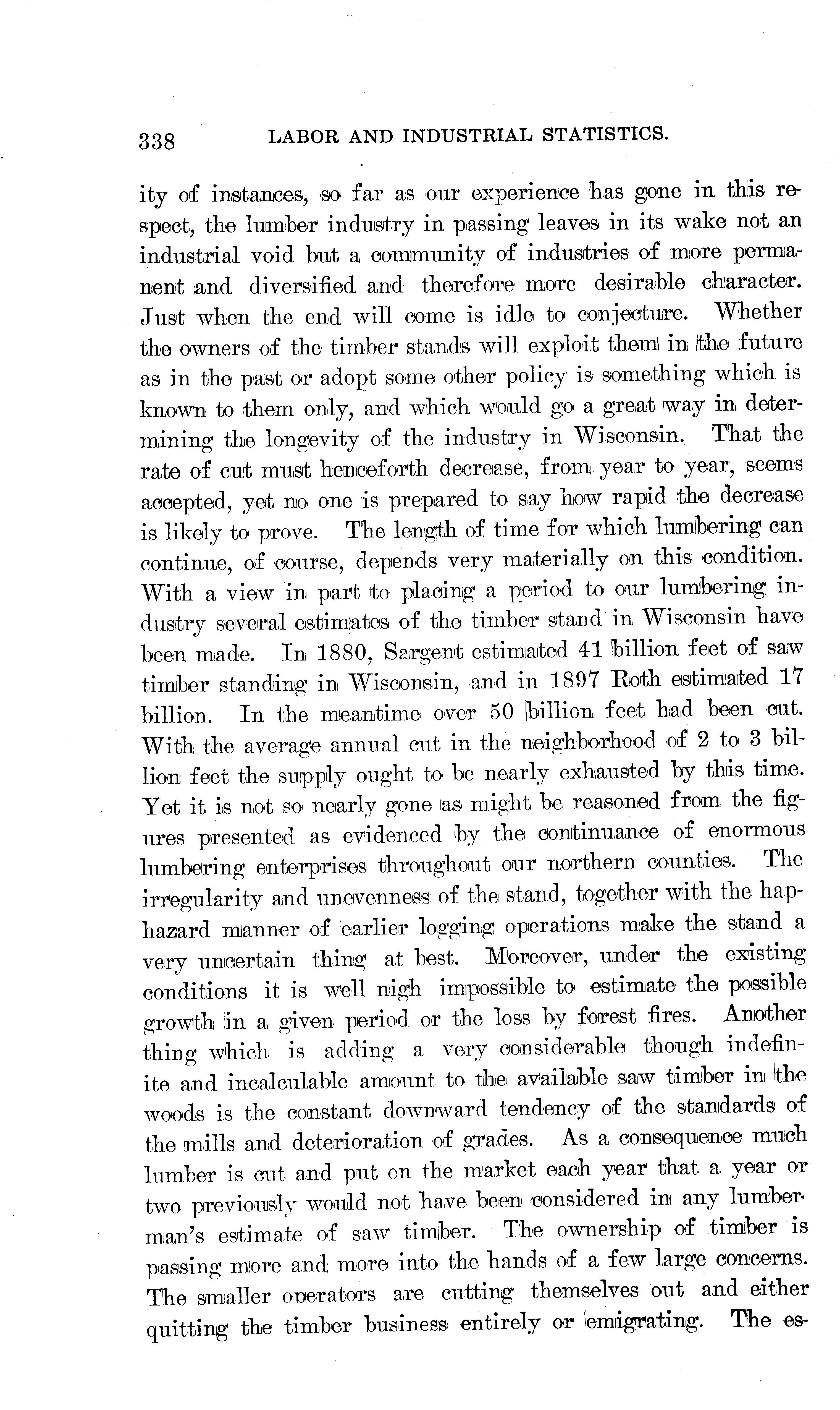 338 LABOR AND INDUSTRIAL STATISTICS.

ity of instances, so far as our experience has gone in this respect, the lumber industry in passing leaves in its wake not an industrial void but a community of industries of more permanent and diversified and therefore more desirable character. Just when the end will come is idle to conjecture. Whether the owners of the timber stands will exploit them in the future as in the past or adopt some other policy is something which is known to them only, and which would go a great way in determining the longevity of the industry in Wisconsin. That the rate of cut must henceforth decrease, from year to year, seems accepted, yet no one is prepared to say how rapid the decrease is likely to prove. The length of time for which lumbering can continue, of course, depends very materially on this condition. With a view in part to placing a period to our lumbering industry several estimates of the timber stand in Wisconsin have been made. In 1880, Sargent estimated 41 billion feet of saw timber standing in Wisconsin, and in 1897 Roth estimated 17 billion. In the meantime over 50 billion feet had been cut. With the average annual cut in the neighborhood of 2 to 3 billion feet the supply ought to be nearly exhausted by this time. Yet it is not so nearly gone as might be reasoned from the figures presented as evidenced by the continuance of enormous lumbering enterprises throughout our northern counties. The irregularity and unevenness of the stand, together with the haphazard manner of earlier logging operations make the stand a very uncertain thing at best. Moreover, under the existing conditions it is well nigh impossible to estimate the possible growth in a given period or the loss by forest fires. Another thing which is adding a very considerable though indefinite and incalculable amount to the available saw timber in the woods is the constant downward tendency of the standards of the mills and deterioration of grades. As a consequence much lumber is cut and put on the market each year that a year or two previously would not have been considered in any lumberman's estimate of saw timber. The ownership of timber is passing more and more into the hands of a few large concerns. The smaller operators are cutting themselves out and either quitting the timber business entirely or emigrating. The es-